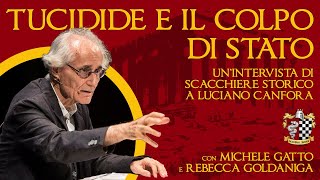 TUCIDIDE E IL COLPO DI STATO

UN'INTERVISTA DI SCACCHIERE STORICO A LUCIANO CANFORA

CON MICHELE GATTO E REBECCA GOLDANIGA